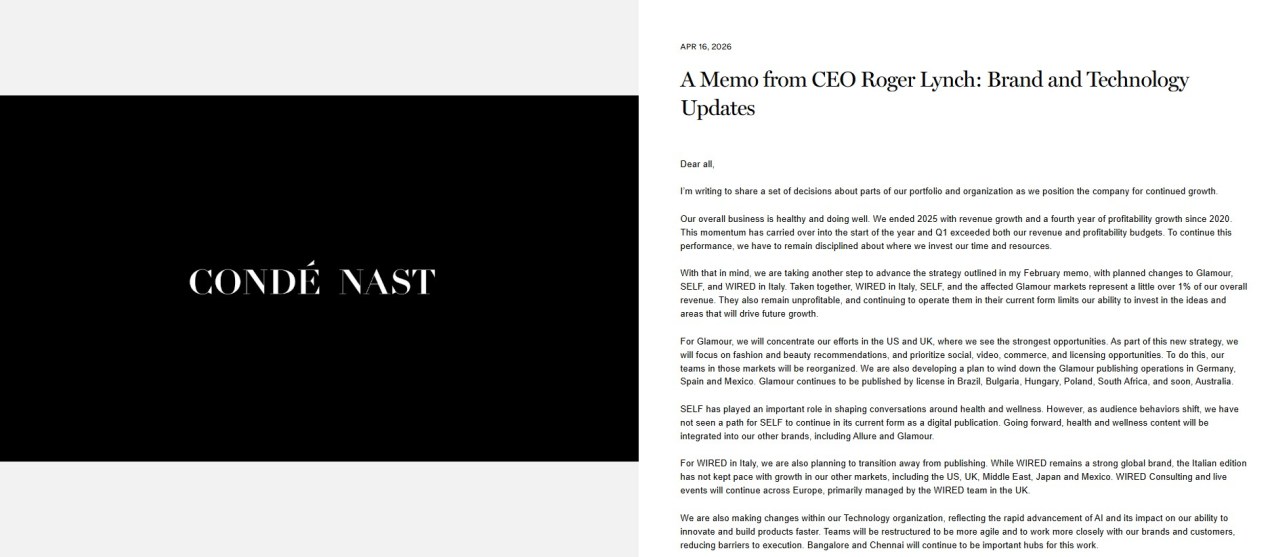 CONDÉ NAST

APR 16, 2026

A Memo from CEO Roger Lynch: Brand and Technology Updates

Dear all,

I'm writing to share a set of decisions about parts of our portfolio and organization as we position the company for continued growth.

Our overall business is healthy and doing well. We ended 2025 with revenue growth and a fourth year of profitability growth since 2020. This momentum has carried over into the start of the year and Q1 exceeded both our revenue and profitability budgets. To continue this performance, we have to remain disciplined about where we invest our time and resources.

With that in mind, we are taking another step to advance the strategy outlined in my February memo, with planned changes to Glamour, SELF, and WIRED in Italy. Taken together, WIRED in Italy, SELF, and the affected Glamour markets represent a little over 1% of our overall revenue. They also remain unprofitable, and continuing to operate them in their current form limits our ability to invest in the ideas and areas that will drive future growth.

For Glamour, we will concentrate our efforts in the US and UK, where we see the strongest opportunities. As part of this new strategy, we will focus on fashion and beauty recommendations, and prioritize social, video, commerce, and licensing opportunities. To do this, our teams in those markets will be reorganized. We are also developing a plan to wind down the Glamour publishing operations in Germany, Spain and Mexico. Glamour continues to be published by license in Brazil, Bulgaria, Hungary, Poland, South Africa, and soon, Australia.

SELF has played an important role in shaping conversations around health and wellness. However, as audience behaviors shift, we have not seen a path for SELF to continue in its current form as a digital publication. Going forward, health and wellness content will be integrated into our other brands, including Allure and Glamour.

For WIRED in Italy, we are also planning to transition away from publishing. While WIRED remains a strong global brand, the Italian edition has not kept pace with growth in our other markets, including the US, UK, Middle East, Japan and Mexico. WIRED Consulting and live events will continue across Europe, primarily managed by the WIRED team in the UK.

We are also making changes within our Technology organization, reflecting the rapid advancement of AI and its impact on our ability to innovate and build products faster. Teams will be restructured to be more agile and to work more closely with our brands and customers, reducing barriers to execution. Bangalore and Chennai will continue to be important hubs for this work.